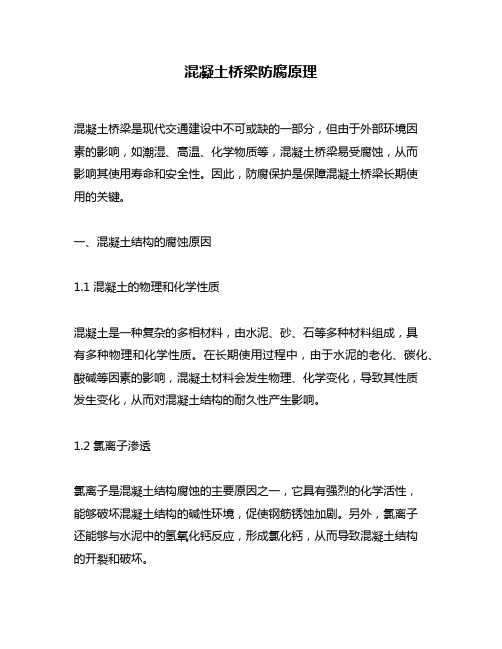 混凝土桥梁防腐原理

混凝土桥梁是现代交通建设中不可或缺的一部分，但由于外部环境因素的影响，如潮湿、高温、化学物质等，混凝土桥梁易受腐蚀，从而影响其使用寿命和安全性。因此，防腐保护是保障混凝土桥梁长期使用的关键。

一、混凝土结构的腐蚀原因

1.1 混凝土的物理和化学性质

混凝土是一种复杂的多相材料，由水泥、砂、石等多种材料组成，具有多种物理和化学性质。在长期使用过程中，由于水泥的老化、碳化、酸碱等因素的影响，混凝土材料会发生物理、化学变化，导致其性质发生变化，从而对混凝土结构的耐久性产生影响。

1.2 氯离子渗透

氯离子是混凝土结构腐蚀的主要原因之一，它具有强烈的化学活性，能够破坏混凝土结构的碱性环境，促使钢筋锈蚀加剧。另外，氯离子还能够与水泥中的氢氧化钙反应，形成氯化钙，从而导致混凝土结构的开裂和破坏。